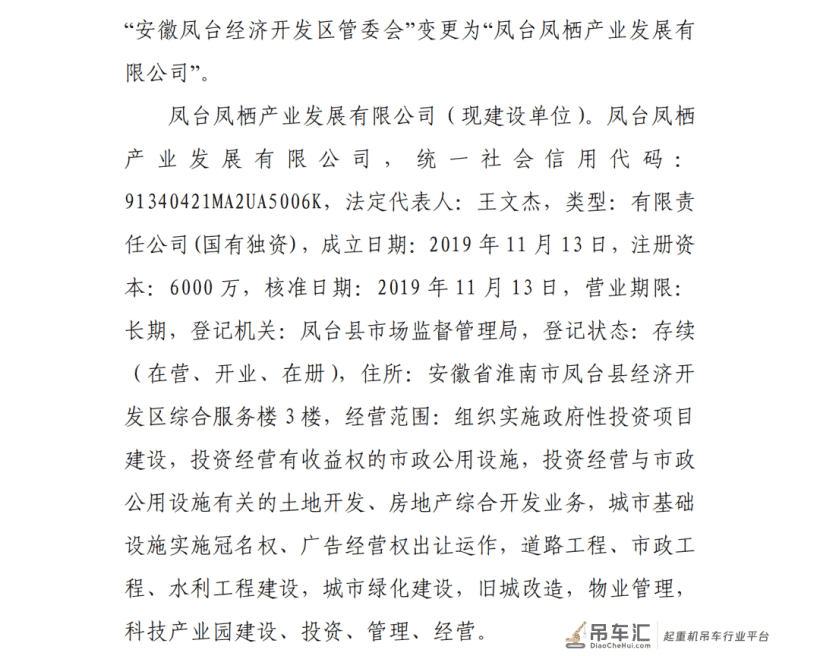 “安徽凤台经济开发区管委会”变更为“凤台凤栖产业发展有限公司”。

凤台凤栖产业发展有限公司（现建设单位）。凤台凤栖产业发展有限公司，统一社会信用代码：91340421MA2UA5006K，法定代表人：王文杰，类型：有限责任公司(国有独资)，成立日期：2019 年 11 月 13 日，注册资本：6000 万，核准日期：2019 年 11 月 13 日，营业期限：长期，登记机关：凤台县市场监督管理局，登记状态：存续（在营、开业、在册），住所：安徽省淮南市凤台县经济开发区综合服务楼 3 楼，经营范围：组织实施政府性投资项目建设，投资经营有收益权的市政公用设施，投资经营与市政公用设施有关的土地开发、房地产综合开发业务，城市基础设施实施冠名权、广告经营权出让运作，道路工程、市政工程、水利工程建设，城市绿化建设，旧城改造，物业管理，科技产业园建设、投资、管理、经营。

吊车汇 DiaoCheHui.com 起重机吊车行业平台